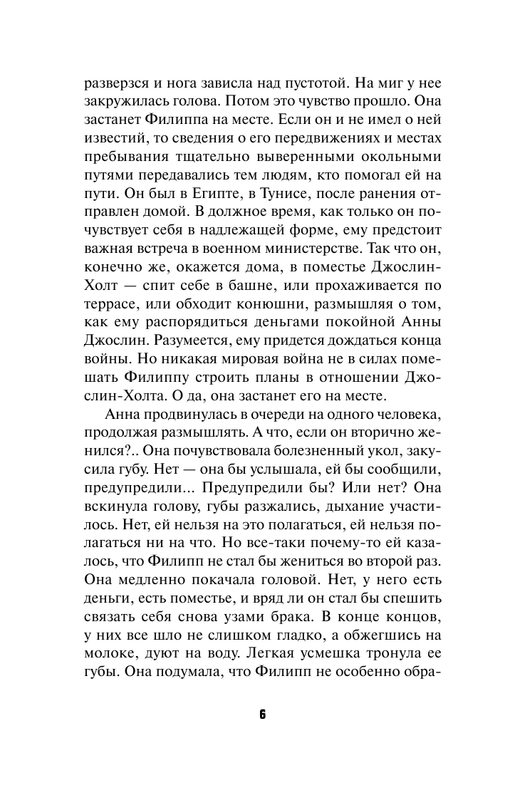 разверзся и нога зависла над пустотой. На миг у нее закружилась голова. Потом это чувство прошло. Она застанет Филиппа на месте. Если он и не имел о ней известий, то сведения о его передвижениях и местах пребывания тщательно выверенными окольными путями передавались тем людям, кто помогал ей на пути. Он был в Египте, в Тунисе, после ранения отправлен домой. В должное время, как только он почувствует себя в надлежащей форме, ему предстоит важная встреча в военном министерстве. Так что он, конечно же, окажется дома, в поместье Джослин-Холт — спит себе в башне, или прохаживается по террасе, или обходит конюшни, размышляя о том, как ему распорядиться деньгами покойной Анны Джослин. Разумеется, ему придется дождаться конца войны. Но никакая мировая война не в силах помешать Филиппу строить планы в отношении Джослин-Холта. О да, она застанет его на месте.

Анна продвинулась в очереди на одного человека, продолжая размышлять. А что, если он вторично женился?.. Она почувствовала болезненный укол, закусила губу. Нет — она бы услышала, ей бы сообщили, предупредили... Предупредили бы? Или нет? Она вскинула голову, губы разжались, дыхание участилось. Нет, ей нельзя на это полагаться, ей нельзя полагаться ни на что. Но все-таки почему-то ей казалось, что Филипп не стал бы жениться во второй раз. Она медленно покачала головой. Нет, у него есть деньги, есть поместье, и вряд ли он стал бы спешить связать себя снова узами брака. В конце концов, у них все шло не слишком гладко, а обжегшись на молоке, дуют на воду. Легкая усмешка тронула ее губы. Она подумала, что Филипп не особенно обра-

6